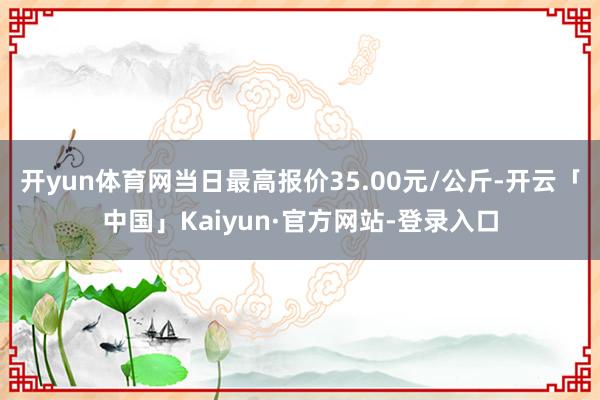 开yun体育网当日最高报价35.00元/公斤-开云「中国」Kaiyun·官方网站-登录入口